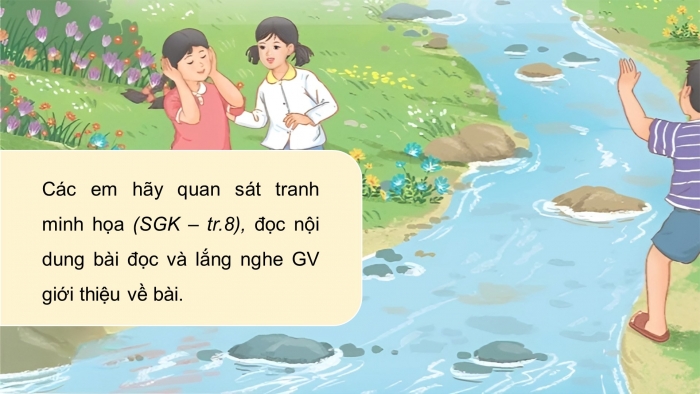 Các em hãy quan sát tranh minh họa (SGK – tr.8), đọc nội dung bài đọc và lắng nghe GV giới thiệu về bài.